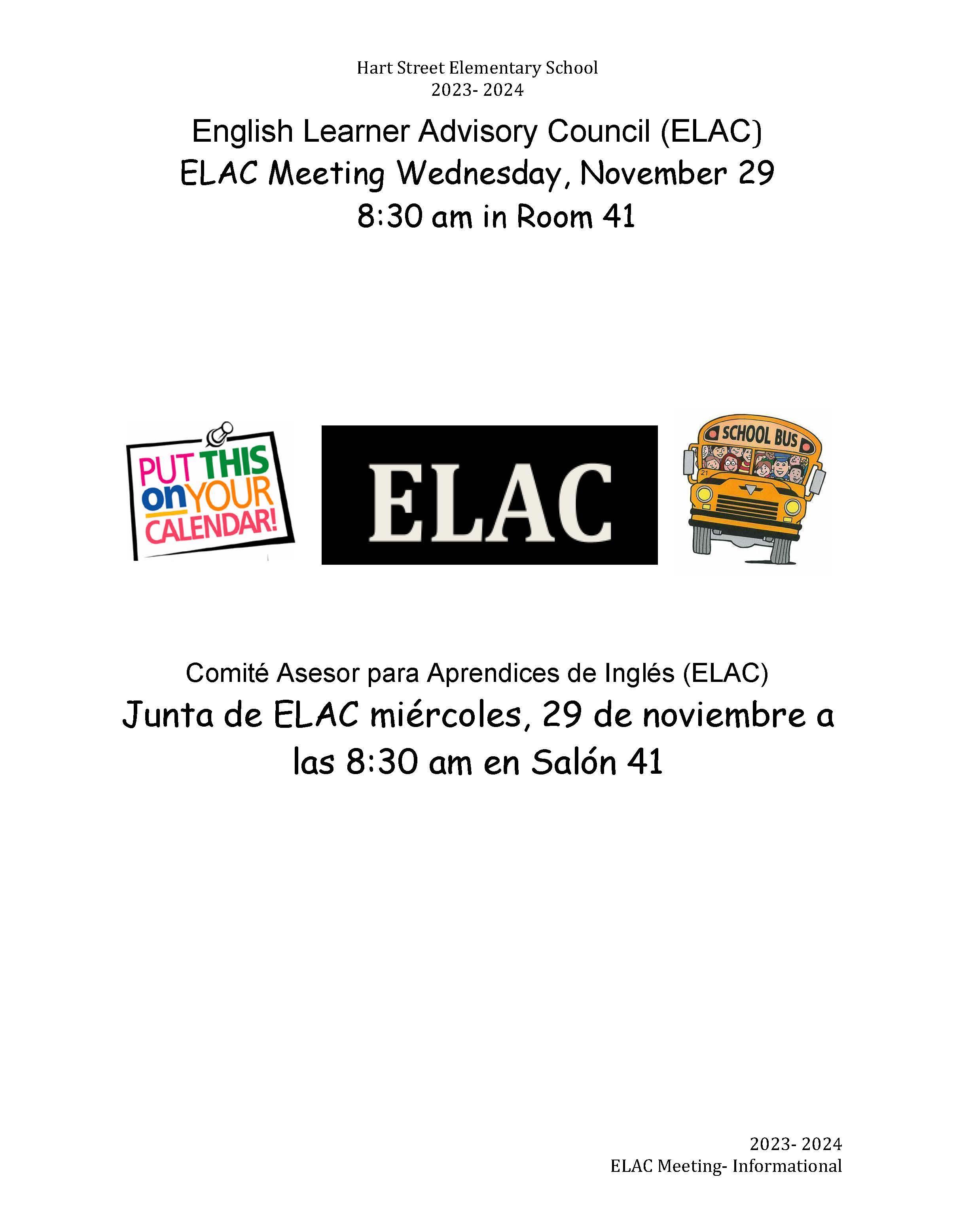 Hart Street Elementary School
2023- 2024

English Learner Advisory Council (ELAC)
ELAC Meeting Wednesday, November 29
8:30 am in Room 41

PUT THIS on YOUR CALENDAR!

ELAC

SCHOOL BUS

21

Comité Asesor para Aprendices de Inglés (ELAC)
Junta de ELAC miércoles, 29 de noviembre a las 8:30 am en Salón 41

2023- 2024
ELAC Meeting- Informational